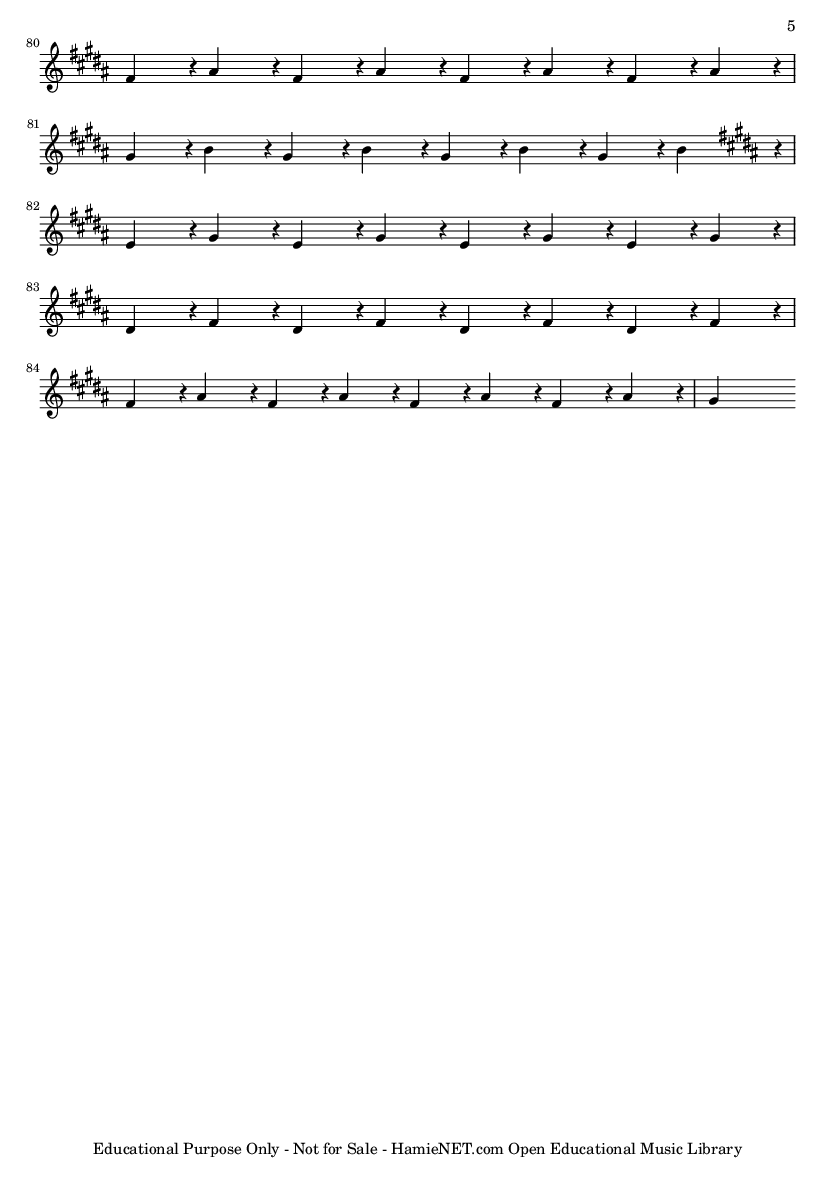 5

80

81

82

83

84

Educational Purpose Only - Not for Sale - HamieNET.com Open Educational Music Library